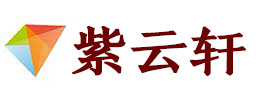 紫云轩